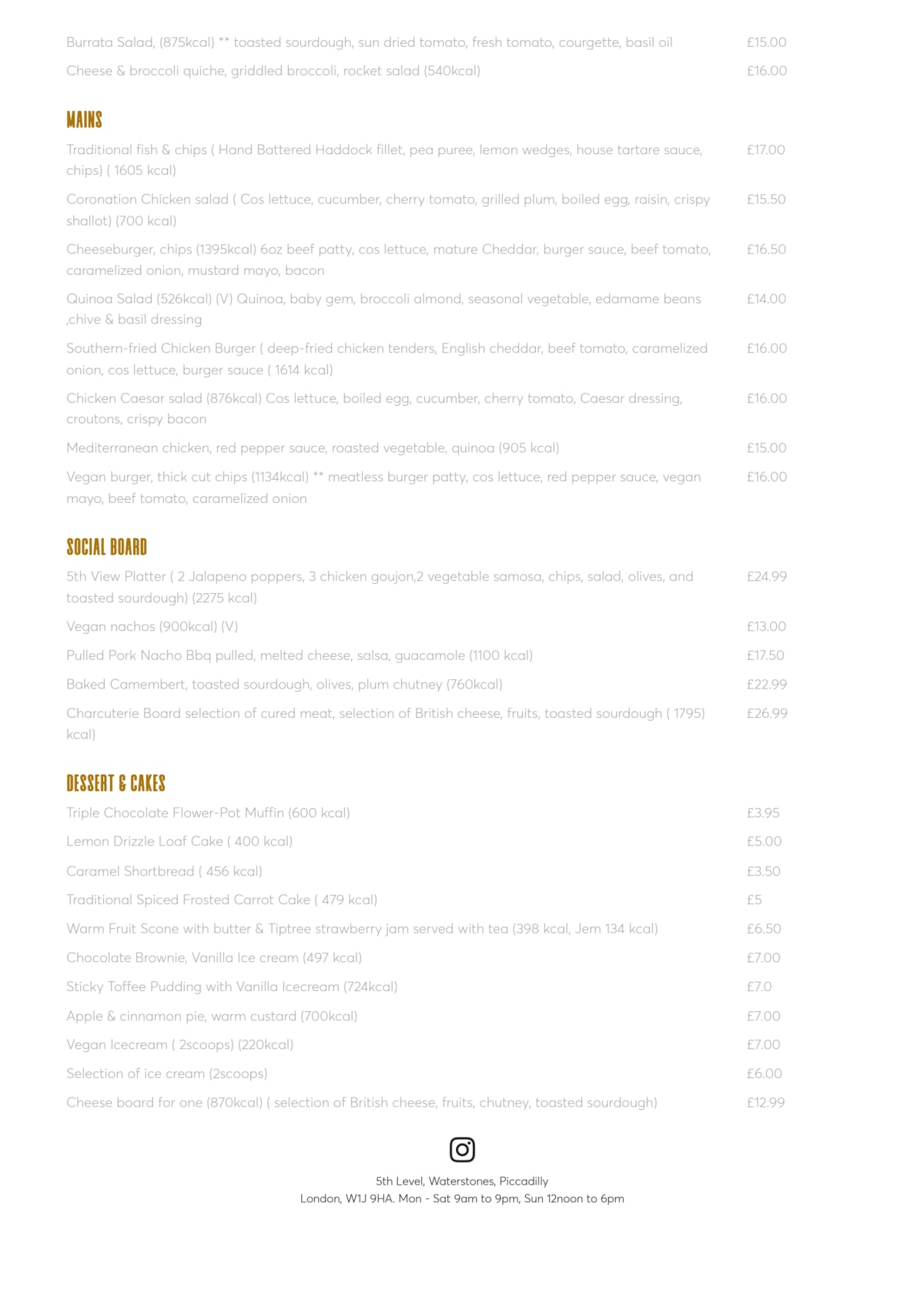 Burrata Salad, (875kcal) ** toasted sourdough, sun dried tomato, fresh tomato, courgette, basil oil £15.00

Cheese & broccoli quiche, griddled broccoli, rocket salad (540kcal) £16.00

MAINS

Traditional fish & chips ( Hand Battered Haddock fillet, pea puree, lemon wedges, house tartare sauce, chips) ( 1605 kcal) £17.00

Coronation Chicken salad ( Cos lettuce, cucumber, cherry tomato, grilled plum, boiled egg, raisin, crispy shallot) (700 kcal) £15.50

Cheeseburger, chips (1395kcal) 6oz beef patty, cos lettuce, mature Cheddar, burger sauce, beef tomato, caramelized onion, mustard mayo, bacon £16.50

Quinoa Salad (526kcal) (V) Quinoa, baby gem, broccoli almond, seasonal vegetable, edamame beans ,chive & basil dressing £14.00

Southern-fried Chicken Burger ( deep-fried chicken tenders, English cheddar, beef tomato, caramelized onion, cos lettuce, burger sauce ( 1614 kcal) £16.00

Chicken Caesar salad (876kcal) Cos lettuce, boiled egg, cucumber, cherry tomato, Caesar dressing, croutons, crispy bacon £16.00

Mediterranean chicken, red pepper sauce, roasted vegetable, quinoa (905 kcal) £15.00

Vegan burger, thick cut chips (1134kcal) ** meatless burger patty, cos lettuce, red pepper sauce, vegan mayo, beef tomato, caramelized onion £16.00

SOCIAL BOARD

5th View Platter ( 2 Jalapeno poppers, 3 chicken goujon,2 vegetable samosa, chips, salad, olives, and toasted sourdough) (2275 kcal) £24.99

Vegan nachos (900kcal) (V) £13.00

Pulled Pork Nacho Bbq pulled, melted cheese, salsa, guacamole (1100 kcal) £17.50

Baked Camembert, toasted sourdough, olives, plum chutney (760kcal) £22.99

Charcuterie Board selection of cured meat, selection of British cheese, fruits, toasted sourdough ( 1795) kcal) £26.99

DESSERT & CAKES

Triple Chocolate Flower-Pot Muffin (600 kcal) £3.95

Lemon Drizzle Loaf Cake ( 400 kcal) £5.00

Caramel Shortbread ( 456 kcal) £3.50

Traditional Spiced Frosted Carrot Cake ( 479 kcal) £5

Warm Fruit Scone with butter & Tiptree strawberry jam served with tea (398 kcal, Jem 134 kcal) £6.50

Chocolate Brownie, Vanilla Ice cream (497 kcal) £7.00

Sticky Toffee Pudding with Vanilla Icecream (724kcal) £7.0

Apple & cinnamon pie, warm custard (700kcal) £7.00

Vegan Icecream ( 2scoops) (220kcal) £7.00

Selection of ice cream (2scoops) £6.00

Cheese board for one (870kcal) ( selection of British cheese, fruits, chutney, toasted sourdough) £12.99

5th Level, Waterstones, Piccadilly
London, W1J 9HA. Mon - Sat 9am to 9pm, Sun 12noon to 6pm